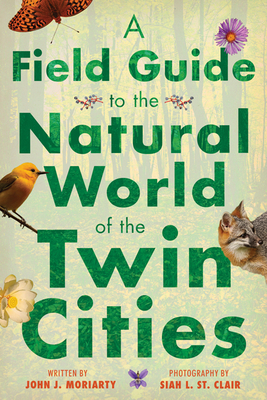 A Field Guide to the Natural World of the Twin Cities

WRITTEN BY
JOHN J. MORIARTY

PHOTOGRAPHY BY
SIAH L. ST. CLAIR